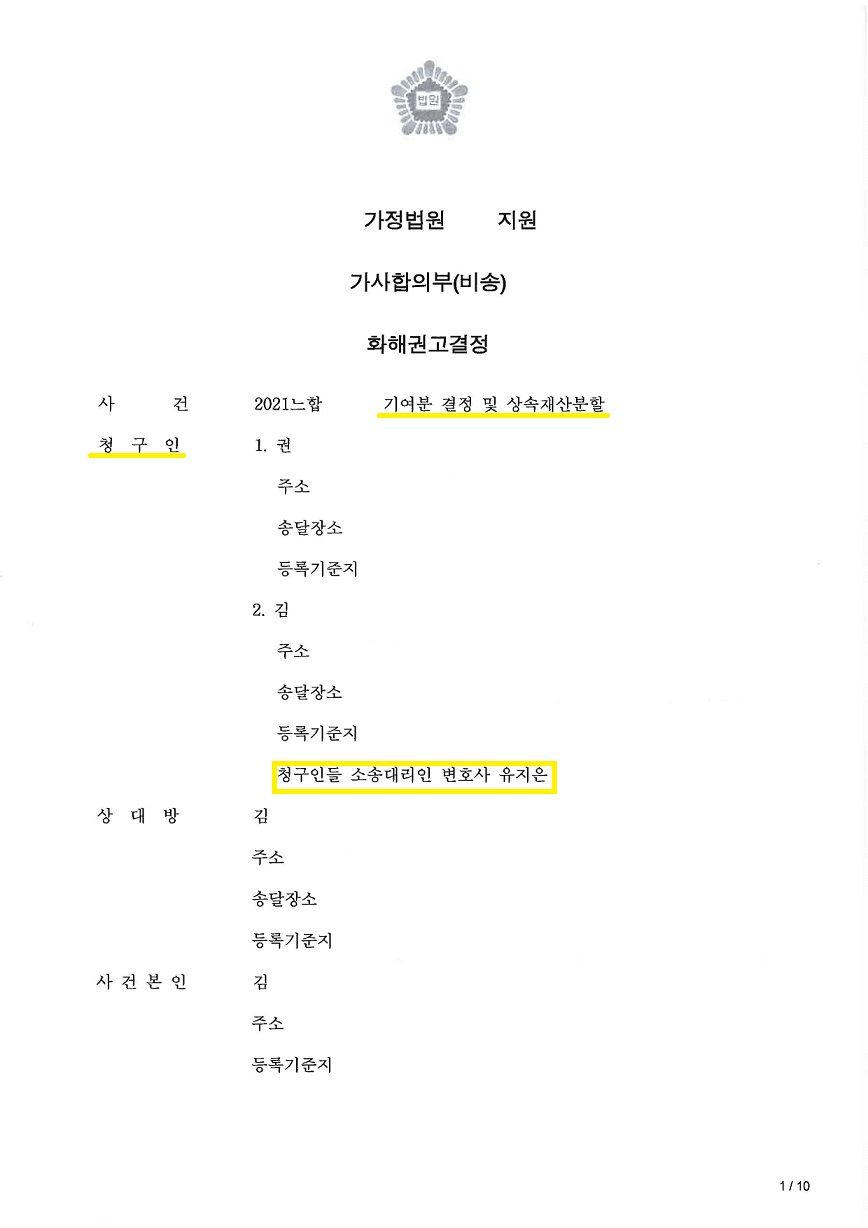 법원

가정법원 지원

가사합의부(비송)

화해권고결정

사 건 2021느합 기여분 결정 및 상속재산분할

청 구 인 1. 권

주소

송달장소

등록기준지

2. 김

주소

송달장소

등록기준지

청구인들 소송대리인 변호사 유지은

상 대 방 김

주소

송달장소

등록기준지

사 건 본 인 김

주소

등록기준지

1 / 10